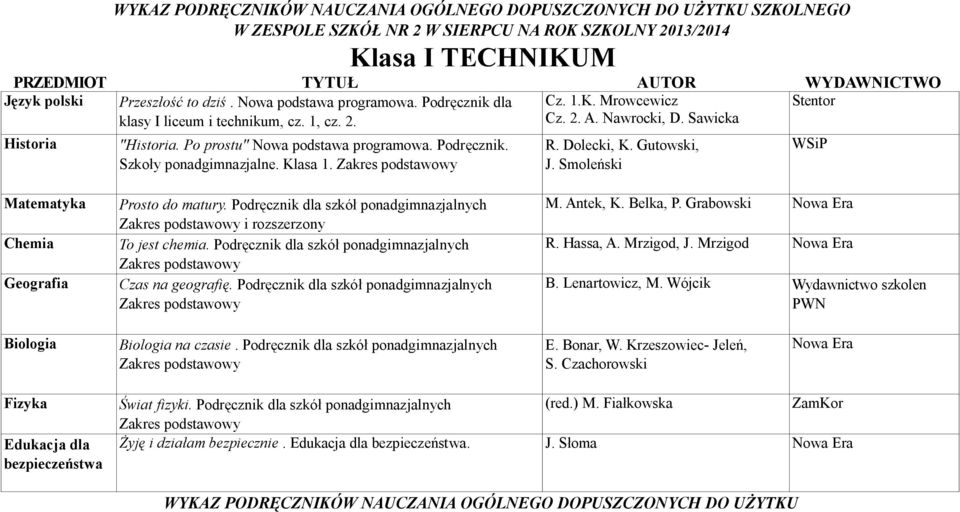 WYKAZ PODRĘCZNIKÓW NAUCZANIA OGÓLNEGO DOPUSZCZONYCH DO UŻYTKU SZKOLNEGO W ZESPOLE SZKÓŁ NR 2 W SIERPCU NA ROK SZKOLNY 2013/2014

Klasa I TECHNIKUM

| PRZEDMIOT | TYTUŁ | AUTOR | WYDAWNICTWO |
|---|---|---|---|
| Język polski | Przeszłość to dziś . Nowa podstawa programowa. Podręcznik dla klasy I liceum i technikum, cz. 1, cz. 2. | Cz. 1.K. Mrowcewicz Cz. 2. A. Nawrocki, D. Sawicka | Stentor |
| Historia | "Historia. Po prostu" Nowa podstawa programowa. Podręcznik. Szkoły ponadgimnazjalne. Klasa 1. Zakres podstawowy | R. Dolecki, K. Gutowski, J. Smoleński | WSiP |
| Matematyka | Prosto do matury. Podręcznik dla szkół ponadgimnazjalnych Zakres podstawowy i rozszerzony | M. Antek, K. Belka, P. Grabowski | Nowa Era |
| Chemia | To jest chemia. Podręcznik dla szkół ponadgimnazjalnych Zakres podstawowy | R. Hassa, A. Mrzigod, J. Mrzigod | Nowa Era |
| Geografia | Czas na geografię. Podręcznik dla szkół ponadgimnazjalnych Zakres podstawowy | B. Lenartowicz, M. Wójcik | Wydawnictwo szkolen PWN |
| Biologia | Biologia na czasie . Podręcznik dla szkół ponadgimnazjalnych Zakres podstawowy | E. Bonar, W. Krzeszowiec- Jeleń, S. Czachorowski | Nowa Era |
| Fizyka | Świat fizyki. Podręcznik dla szkół ponadgimnazjalnych Zakres podstawowy | (red.) M. Fiałkowska | ZamKor |
| Edukacja dla bezpieczeństwa | Żyję i działam bezpiecznie . Edukacja dla bezpieczeństwa. | J. Słoma | Nowa Era |

WYKAZ PODRĘCZNIKÓW NAUCZANIA OGÓLNEGO DOPUSZCZONYCH DO UŻYTKU